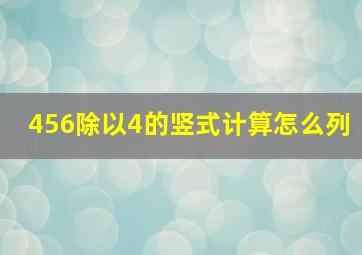 456除以4的竖式计算怎么列